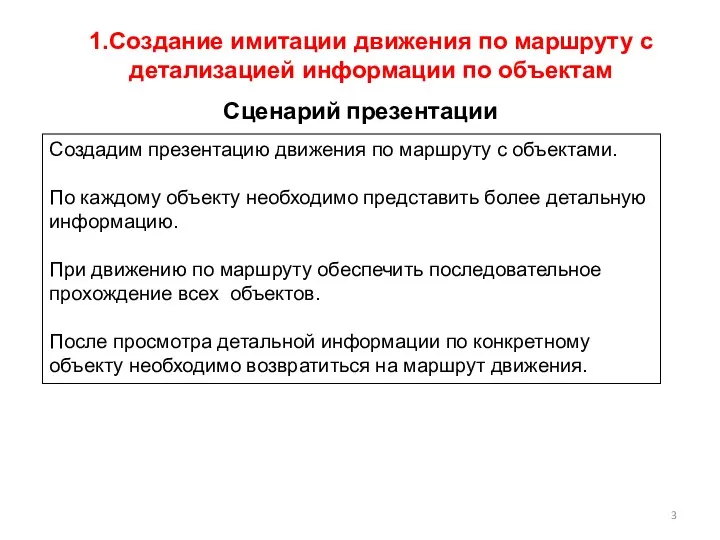 1.Создание имитации движения по маршруту с детализацией информации по объектам

Сценарий презентации

Создадим презентацию движения по маршруту с объектами.

По каждому объекту необходимо представить более детальную информацию.

При движению по маршруту обеспечить последовательное прохождение всех  объектов.

После просмотра детальной информации по конкретному объекту необходимо возвратиться на маршрут движения.

3